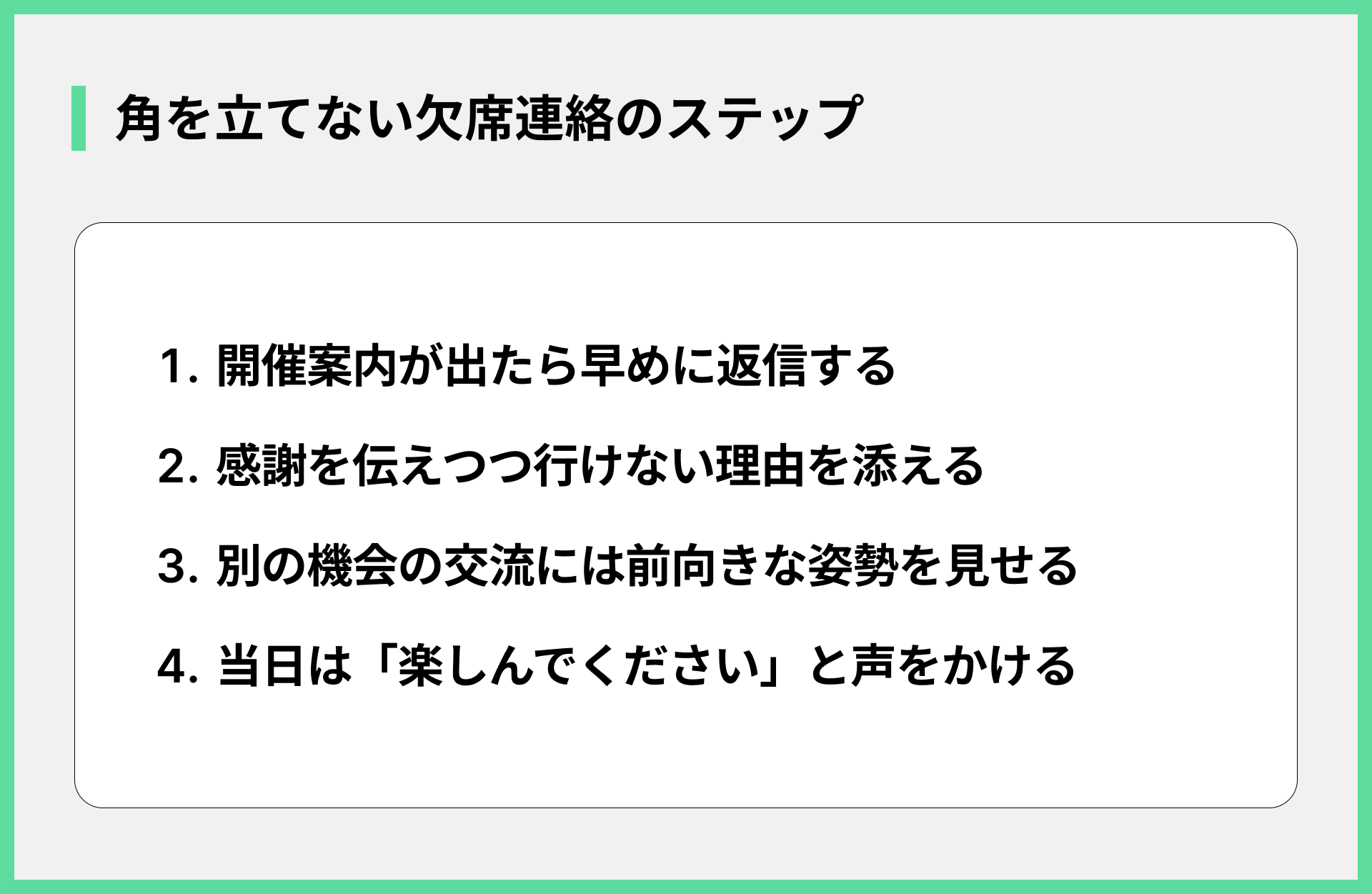 角を立てない欠席連絡のステップ

1. 開催案内が出たら早めに返信する

2. 感謝を伝えつつ行けない理由を添える

3. 別の機会の交流には前向きな姿勢を見せる

4. 当日は「楽しんでください」と声をかける